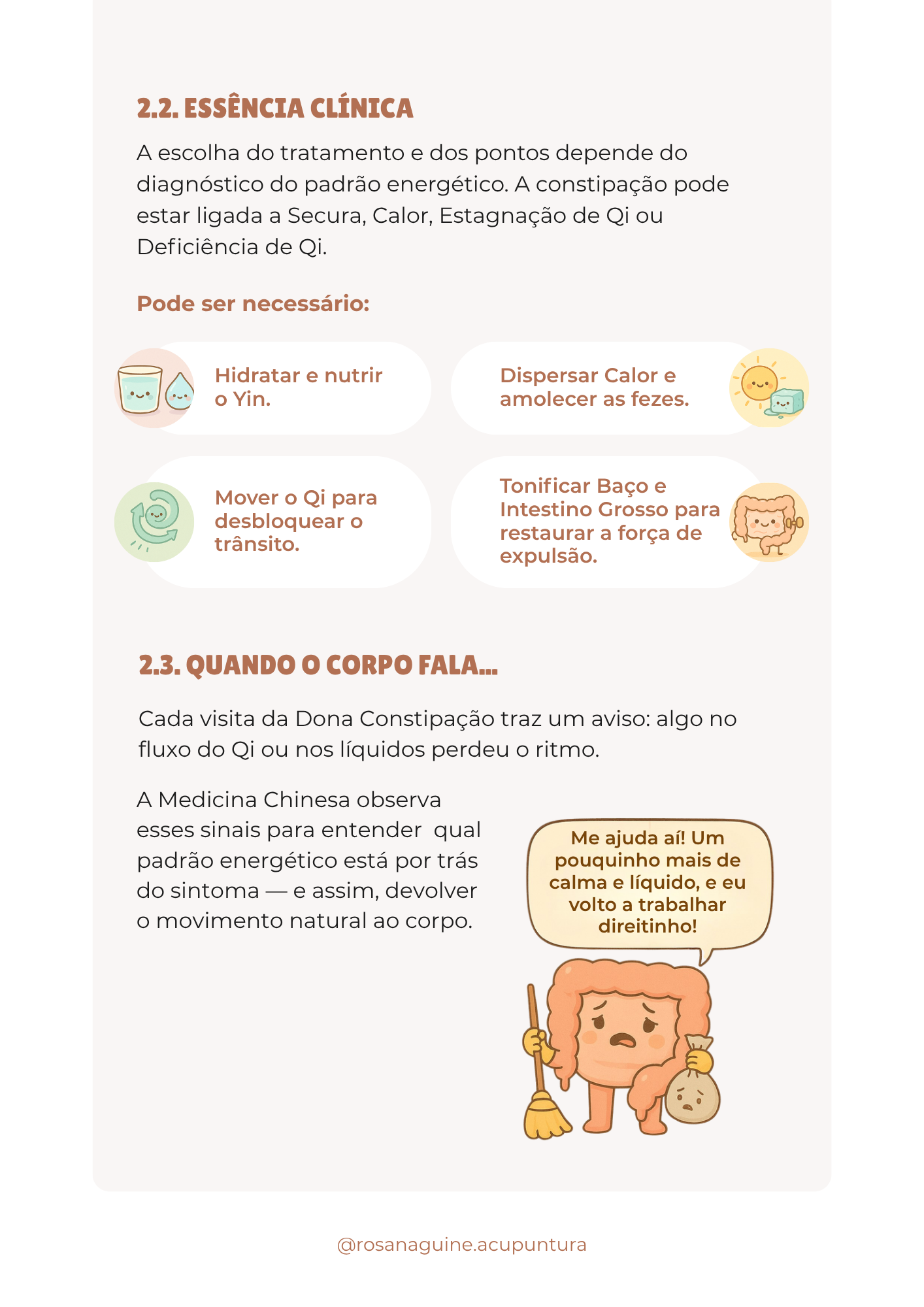 2.2. ESSÊNCIA CLÍNICA

A escolha do tratamento e dos pontos depende do diagnóstico do padrão energético. A constipação pode estar ligada a Secura, Calor, Estagnação de Qi ou Deficiência de Qi.

Pode ser necessário:

Hidratar e nutrir o Yin.

Dispersar Calor e amolecer as fezes.

Mover o Qi para desbloquear o trânsito.

Tonificar Baço e Intestino Grosso para restaurar a força de expulsão.

2.3. QUANDO O CORPO FALA...

Cada visita da Dona Constipação traz um aviso: algo no fluxo do Qi ou nos líquidos perdeu o ritmo.

A Medicina Chinesa observa esses sinais para entender qual padrão energético está por trás do sintoma — e assim, devolver o movimento natural ao corpo.

Me ajuda aí! Um pouquinho mais de calma e líquido, e eu volto a trabalhar direitinho!

@rosanaguine.acupuntura